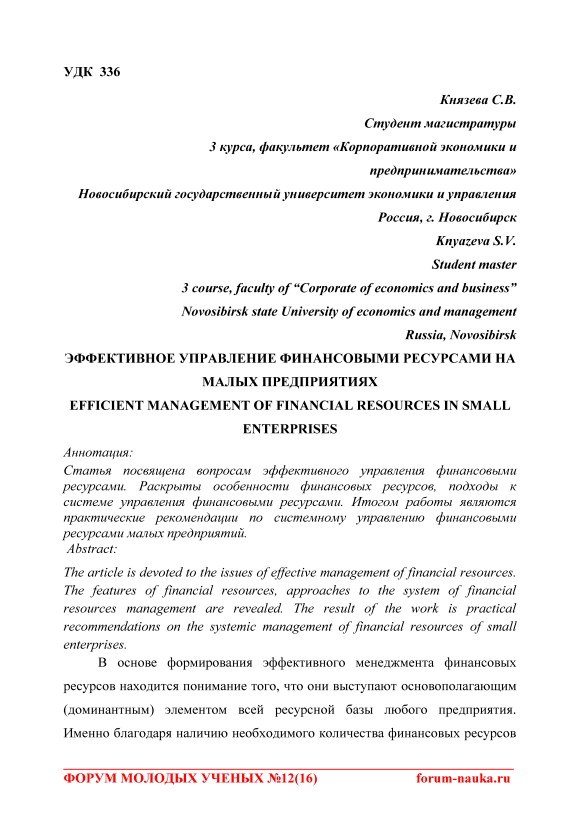 УДК 336

Князева С.В.
Студент магистратуры
3 курса, факультет «Корпоративной экономики и предпринимательства»
Новосибирский государственный университет экономики и управления
Россия, г. Новосибирск
Knyazeva S.V.
Student master
3 course, faculty of “Corporate of economics and business”
Novosibirsk state University of economics and management
Russia, Novosibirsk

ЭФФЕКТИВНОЕ УПРАВЛЕНИЕ ФИНАНСОВЫМИ РЕСУРСАМИ НА МАЛЫХ ПРЕДПРИЯТИЯХ
EFFICIENT MANAGEMENT OF FINANCIAL RESOURCES IN SMALL ENTERPRISES

Аннотация:
Статья посвящена вопросам эффективного управления финансовыми ресурсами. Раскрыты особенности финансовых ресурсов, подходы к системе управления финансовыми ресурсами. Итогом работы являются практические рекомендации по системному управлению финансовыми ресурсами малых предприятий.
Abstract:
The article is devoted to the issues of effective management of financial resources. The features of financial resources, approaches to the system of financial resources management are revealed. The result of the work is practical recommendations on the systemic management of financial resources of small enterprises.

В основе формирования эффективного менеджмента финансовых ресурсов находится понимание того, что они выступают основополагающим (доминантным) элементом всей ресурсной базы любого предприятия. Именно благодаря наличию необходимого количества финансовых ресурсов

ФОРУМ МОЛОДЫХ УЧЕНЫХ №12(16) forum-nauka.ru